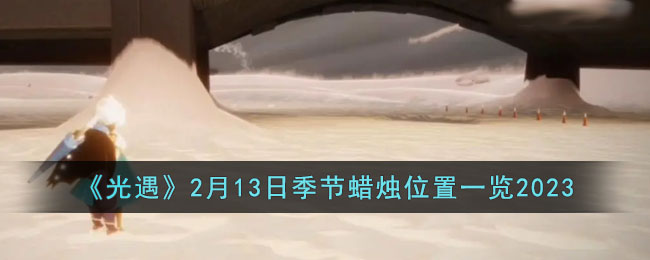 《光遇》2月13日季节蜡烛位置一览2023